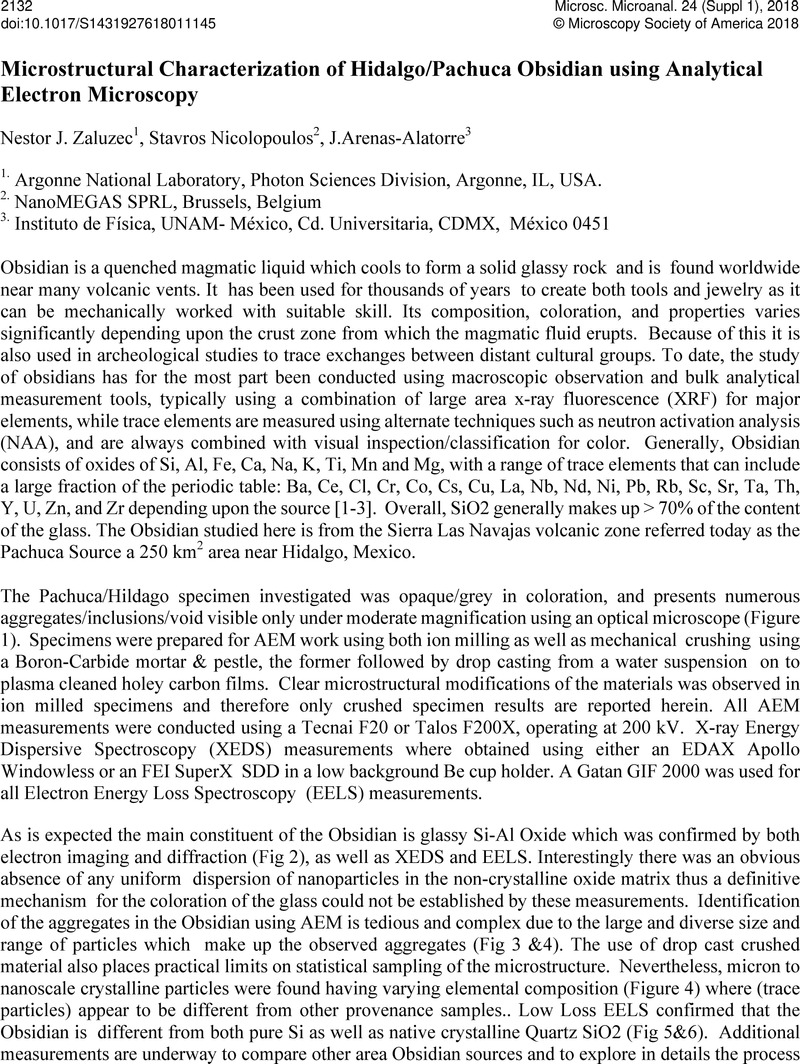 2132
doi:10.1017/S1431927618011145

Microsc. Microanal. 24 (Suppl 1), 2018
© Microscopy Society of America 2018

Microstructural Characterization of Hidalgo/Pachuca Obsidian using Analytical Electron Microscopy

Nestor J. Zaluzec$^1$, Stavros Nicolopoulos$^2$, J.Arenas-Alatorre$^3$

$^{1.}$ Argonne National Laboratory, Photon Sciences Division, Argonne, IL, USA.
$^{2.}$ NanoMEGAS SPRL, Brussels, Belgium
$^{3.}$ Instituto de Física, UNAM- México, Cd. Universitaria, CDMX, México 0451

Obsidian is a quenched magmatic liquid which cools to form a solid glassy rock and is found worldwide near many volcanic vents. It has been used for thousands of years to create both tools and jewelry as it can be mechanically worked with suitable skill. Its composition, coloration, and properties varies significantly depending upon the crust zone from which the magmatic fluid erupts. Because of this it is also used in archeological studies to trace exchanges between distant cultural groups. To date, the study of obsidians has for the most part been conducted using macroscopic observation and bulk analytical measurement tools, typically using a combination of large area x-ray fluorescence (XRF) for major elements, while trace elements are measured using alternate techniques such as neutron activation analysis (NAA), and are always combined with visual inspection/classification for color. Generally, Obsidian consists of oxides of Si, Al, Fe, Ca, Na, K, Ti, Mn and Mg, with a range of trace elements that can include a large fraction of the periodic table: Ba, Ce, Cl, Cr, Co, Cs, Cu, La, Nb, Nd, Ni, Pb, Rb, Sc, Sr, Ta, Th, Y, U, Zn, and Zr depending upon the source [1-3]. Overall, SiO2 generally makes up > 70% of the content of the glass. The Obsidian studied here is from the Sierra Las Navajas volcanic zone referred today as the Pachuca Source a 250 km$^2$ area near Hidalgo, Mexico.

The Pachuca/Hildago specimen investigated was opaque/grey in coloration, and presents numerous aggregates/inclusions/void visible only under moderate magnification using an optical microscope (Figure 1). Specimens were prepared for AEM work using both ion milling as well as mechanical crushing using a Boron-Carbide mortar & pestle, the former followed by drop casting from a water suspension on to plasma cleaned holey carbon films. Clear microstructural modifications of the materials was observed in ion milled specimens and therefore only crushed specimen results are reported herein. All AEM measurements were conducted using a Tecnai F20 or Talos F200X, operating at 200 kV. X-ray Energy Dispersive Spectroscopy (XEDS) measurements where obtained using either an EDAX Apollo Windowless or an FEI SuperX SDD in a low background Be cup holder. A Gatan GIF 2000 was used for all Electron Energy Loss Spectroscopy (EELS) measurements.

As is expected the main constituent of the Obsidian is glassy Si-Al Oxide which was confirmed by both electron imaging and diffraction (Fig 2), as well as XEDS and EELS. Interestingly there was an obvious absence of any uniform dispersion of nanoparticles in the non-crystalline oxide matrix thus a definitive mechanism for the coloration of the glass could not be established by these measurements. Identification of the aggregates in the Obsidian using AEM is tedious and complex due to the large and diverse size and range of particles which make up the observed aggregates (Fig 3 &4). The use of drop cast crushed material also places practical limits on statistical sampling of the microstructure. Nevertheless, micron to nanoscale crystalline particles were found having varying elemental composition (Figure 4) where (trace particles) appear to be different from other provenance samples.. Low Loss EELS confirmed that the Obsidian is different from both pure Si as well as native crystalline Quartz SiO2 (Fig 5&6). Additional measurements are underway to compare other area Obsidian sources and to explore in details the process